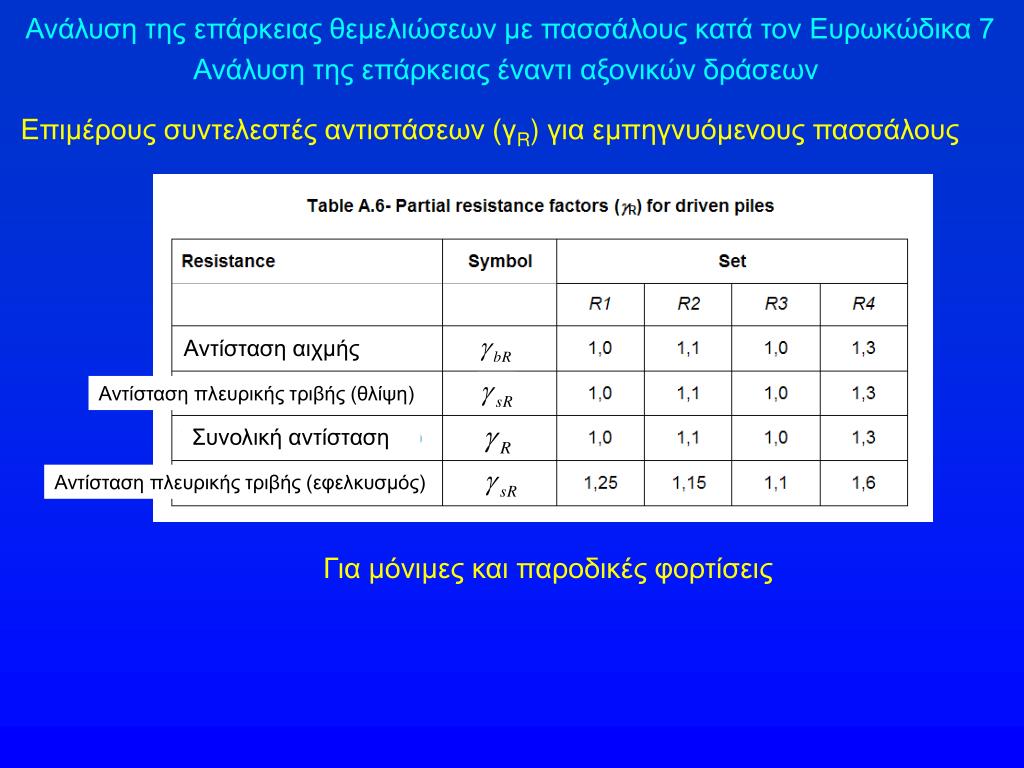 Ανάλυση της επάρκειας θεμελιώσεων με πασσάλους κατά τον Ευρωκώδικα 7
Ανάλυση της επάρκειας έναντι αξονικών δράσεων

Επιμέρους συντελεστές αντιστάσεων ($\gamma_R$) για εμπηγνυόμενους πασσάλους

Table A.6- Partial resistance factors ($\gamma_R$) for driven piles

| Resistance | Symbol | Set | | | |
|---|---|---|---|---|---|
| | | R1 | R2 | R3 | R4 |
| Αντίσταση αιχμής | $\gamma_{bR}$ | 1,0 | 1,1 | 1,0 | 1,3 |
| Αντίσταση πλευρικής τριβής (θλίψη) | $\gamma_{sR}$ | 1,0 | 1,1 | 1,0 | 1,3 |
| Συνολική αντίσταση | $\gamma_R$ | 1,0 | 1,1 | 1,0 | 1,3 |
| Αντίσταση πλευρικής τριβής (εφελκυσμός) | $\gamma_{sR}$ | 1,25 | 1,15 | 1,1 | 1,6 |

Για μόνιμες και παροδικές φορτίσεις